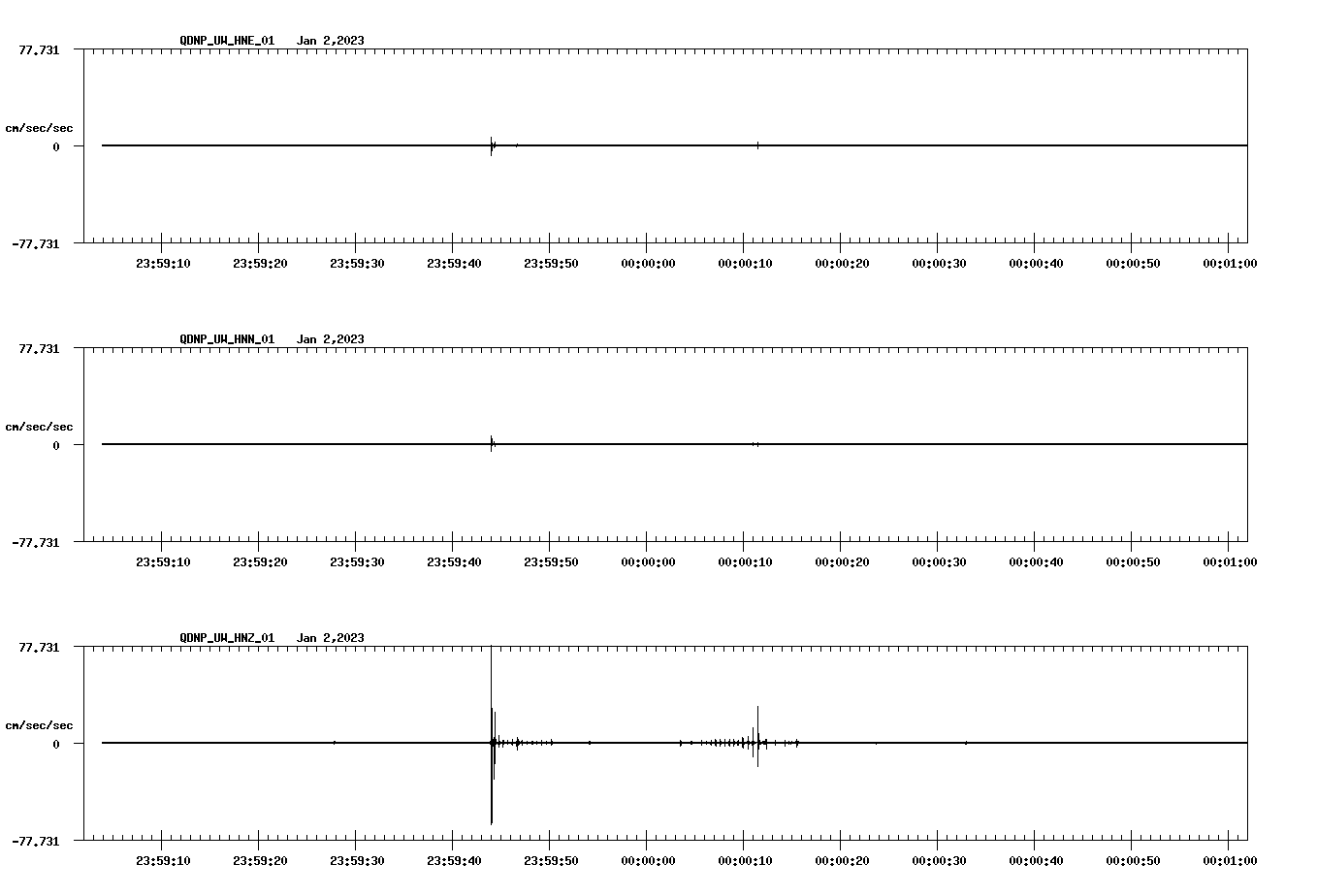 QDNP_UW_HNE_01 Jan 2,2023

77.731

cm/sec/sec

0

-77.731

23:59:10 23:59:20 23:59:30 23:59:40 23:59:50 00:00:00 00:00:10 00:00:20 00:00:30 00:00:40 00:00:50 00:01:00

QDNP_UW_HNN_01 Jan 2,2023

77.731

cm/sec/sec

0

-77.731

23:59:10 23:59:20 23:59:30 23:59:40 23:59:50 00:00:00 00:00:10 00:00:20 00:00:30 00:00:40 00:00:50 00:01:00

QDNP_UW_HNZ_01 Jan 2,2023

77.731

cm/sec/sec

0

-77.731

23:59:10 23:59:20 23:59:30 23:59:40 23:59:50 00:00:00 00:00:10 00:00:20 00:00:30 00:00:40 00:00:50 00:01:00